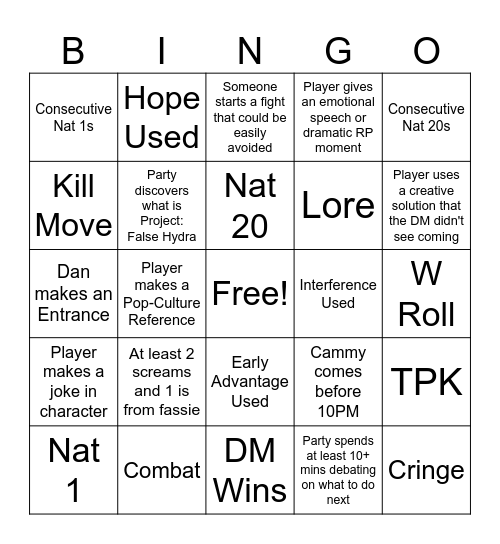 | B | I | N | G | O |
|---|---|---|---|---|
| Consecutive Nat 1s | Hope Used | Someone starts a fight that could be easily avoided | Player gives an emotional speech or dramatic RP moment | Consecutive Nat 20s |
| Kill Move | Party discovers what is Project: False Hydra | Nat 20 | Lore | Player uses a creative solution that the DM didn't see coming |
| Dan makes an Entrance | Player makes a Pop-Culture Reference | Free! | Interference Used | W Roll |
| Player makes a joke in character | At least 2 screams and 1 is from fassie | Early Advantage Used | Cammy comes before 10PM | TPK |
| Nat 1 | Combat | DM Wins | Party spends at least 10+ mins debating on what to do next | Cringe |